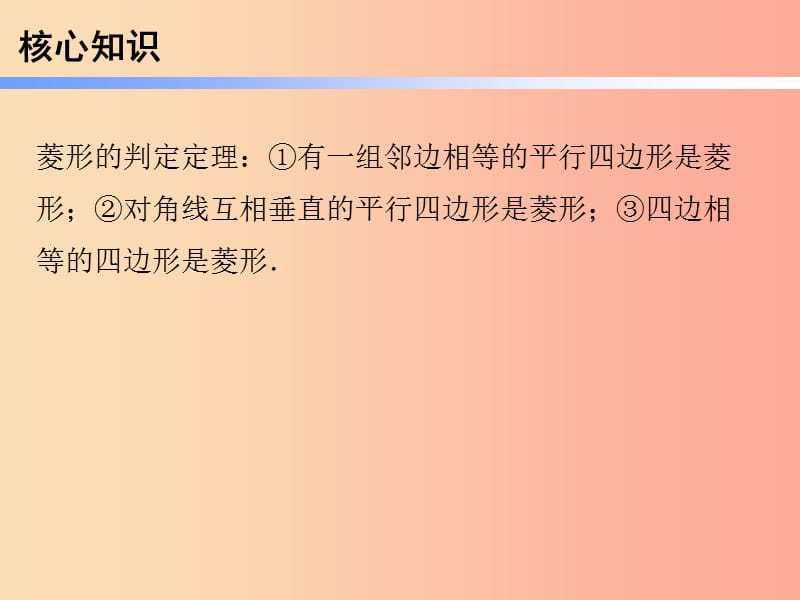 核心知识

菱形的判定定理：①有一组邻边相等的平行四边形是菱形；②对角线互相垂直的平行四边形是菱形；③四边相等的四边形是菱形.